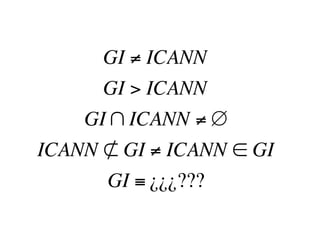 $GI \neq ICANN$

$GI > ICANN$

$GI \cap ICANN \neq \emptyset$

$ICANN \not\subset GI \neq ICANN \in GI$

$GI \equiv$ ¿¿¿???